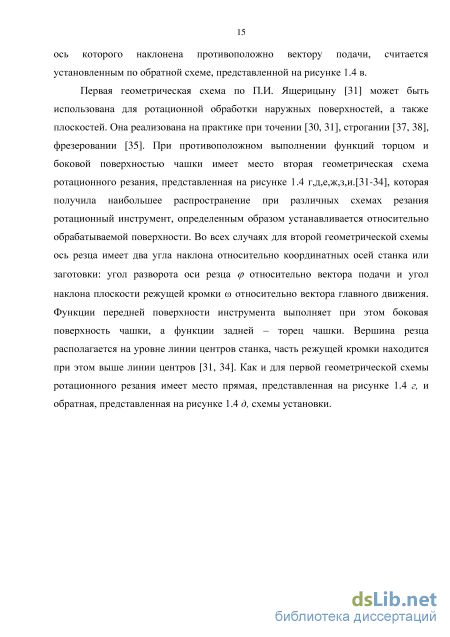 15

ось которого наклонена противоположно вектору подачи, считается установленным по обратной схеме, представленной на рисунке 1.4 в.

Первая геометрическая схема по П.И. Ящерицыну [31] может быть использована для ротационной обработки наружных поверхностей, а также плоскостей. Она реализована на практике при точении [30, 31], строгании [37, 38], фрезеровании [35]. При противоположном выполнении функций торцом и боковой поверхностью чашки имеет место вторая геометрическая схема ротационного резания, представленная на рисунке 1.4 г,д,е,ж,з,и.[31-34], которая получила наибольшее распространение при различных схемах резания ротационный инструмент, определенным образом устанавливается относительно обрабатываемой поверхности. Во всех случаях для второй геометрической схемы ось резца имеет два угла наклона относительно координатных осей станка или заготовки: угол разворота оси резца $\varphi$ относительно вектора подачи и угол наклона плоскости режущей кромки $\omega$ относительно вектора главного движения. Функции передней поверхности инструмента выполняет при этом боковая поверхность чашки, а функции задней – торец чашки. Вершина резца располагается на уровне линии центров станка, часть режущей кромки находится при этом выше линии центров [31, 34]. Как и для первой геометрической схемы ротационного резания имеет место прямая, представленная на рисунке 1.4 г, и обратная, представленная на рисунке 1.4 д, схемы установки.

dsLib.net
библиотека диссертаций